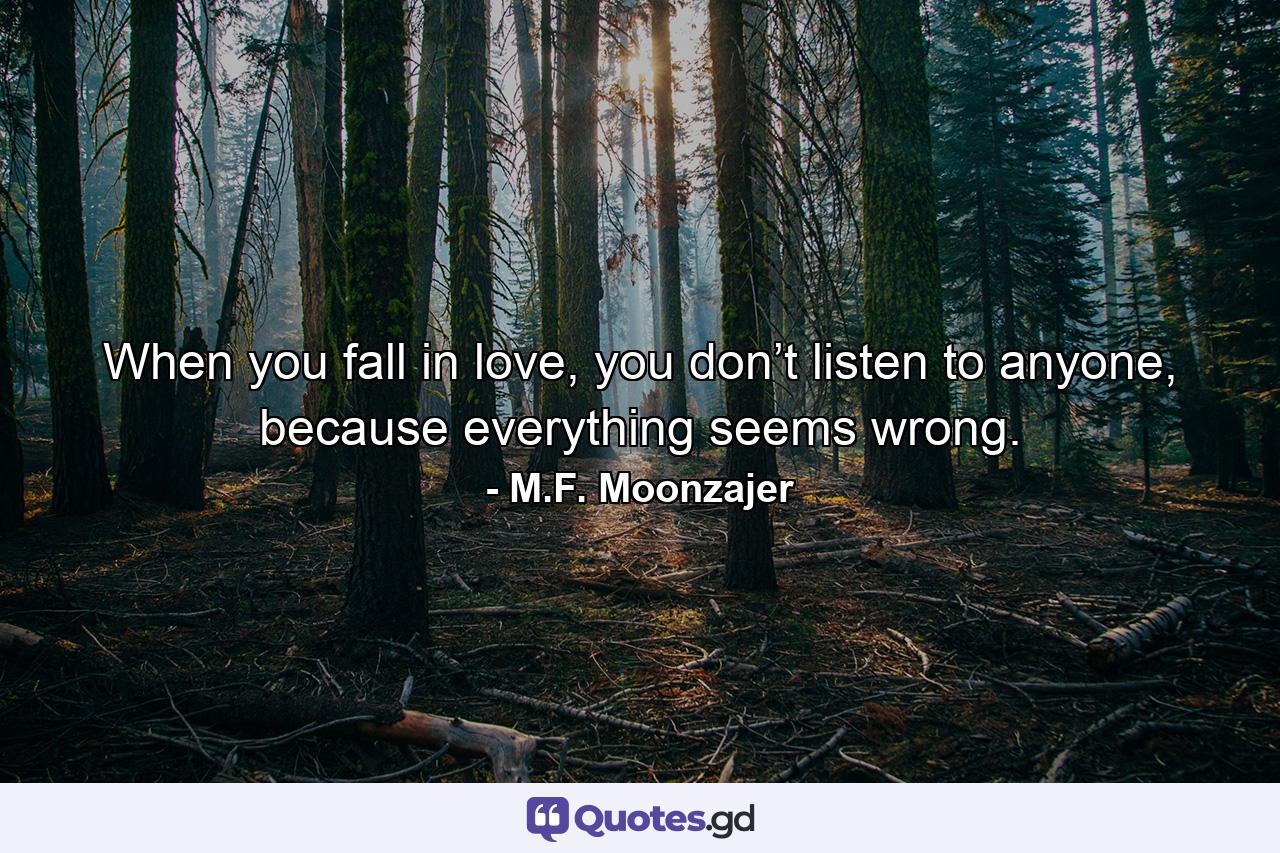 When you fall in love, you don’t listen to anyone, because everything seems wrong.

- M.F. Moonzajer

Quotes.gd